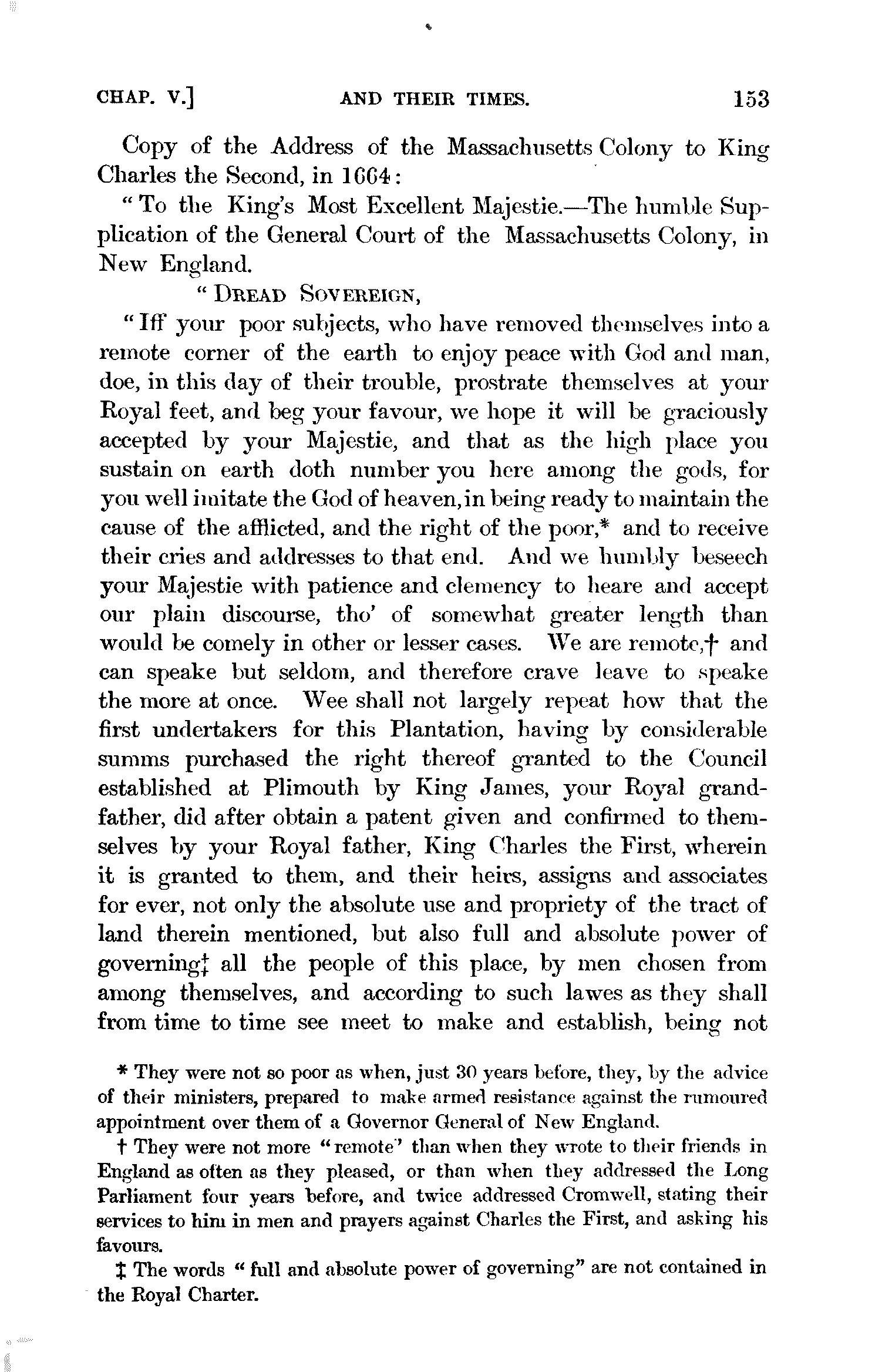 CHAP. V.] AND THEIR TIMES. 153

Copy of the Address of the Massachusetts Colony to King Charles the Second, in 1664:

"To the King's Most Excellent Majestie.—The humble Supplication of the General Court of the Massachusetts Colony, in New England.

"DREAD SOVEREIGN,

"Iff your poor subjects, who have removed themselves into a remote corner of the earth to enjoy peace with God and man, doe, in this day of their trouble, prostrate themselves at your Royal feet, and beg your favour, we hope it will be graciously accepted by your Majestie, and that as the high place you sustain on earth doth number you here among the gods, for you well imitate the God of heaven, in being ready to maintain the cause of the afflicted, and the right of the poor,* and to receive their cries and addresses to that end. And we humbly beseech your Majestie with patience and clemency to heare and accept our plain discourse, tho' of somewhat greater length than would be comely in other or lesser cases. We are remote,† and can speake but seldom, and therefore crave leave to speake the more at once. Wee shall not largely repeat how that the first undertakers for this Plantation, having by considerable summs purchased the right thereof granted to the Council established at Plimouth by King James, your Royal grandfather, did after obtain a patent given and confirmed to themselves by your Royal father, King Charles the First, wherein it is granted to them, and their heirs, assigns and associates for ever, not only the absolute use and propriety of the tract of land therein mentioned, but also full and absolute power of governing‡ all the people of this place, by men chosen from among themselves, and according to such lawes as they shall from time to time see meet to make and establish, being not

* They were not so poor as when, just 30 years before, they, by the advice of their ministers, prepared to make armed resistance against the rumoured appointment over them of a Governor General of New England.

† They were not more "remote" than when they wrote to their friends in England as often as they pleased, or than when they addressed the Long Parliament four years before, and twice addressed Cromwell, stating their services to him in men and prayers against Charles the First, and asking his favours.

‡ The words "full and absolute power of governing" are not contained in the Royal Charter.